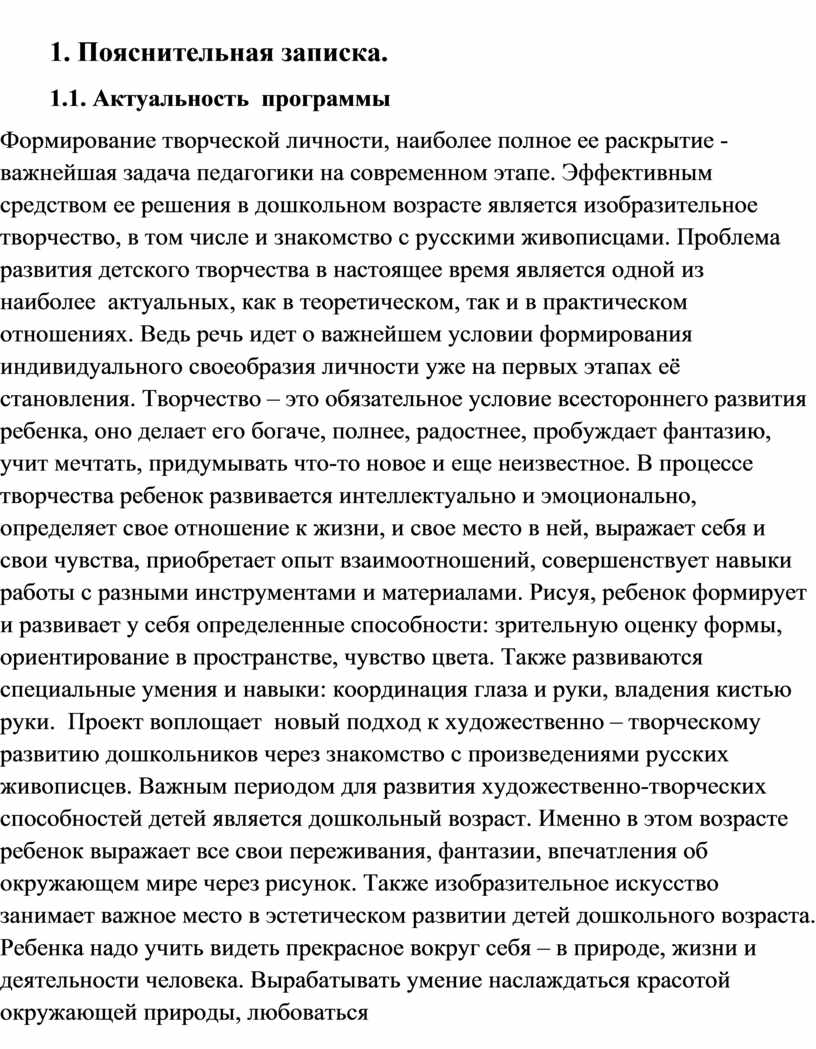 1. Пояснительная записка.

1.1. Актуальность программы

Формирование творческой личности, наиболее полное ее раскрытие - важнейшая задача педагогики на современном этапе. Эффективным средством ее решения в дошкольном возрасте является изобразительное творчество, в том числе и знакомство с русскими живописцами. Проблема развития детского творчества в настоящее время является одной из наиболее актуальных, как в теоретическом, так и в практическом отношениях. Ведь речь идет о важнейшем условии формирования индивидуального своеобразия личности уже на первых этапах её становления. Творчество – это обязательное условие всестороннего развития ребенка, оно делает его богаче, полнее, радостнее, пробуждает фантазию, учит мечтать, придумывать что-то новое и еще неизвестное. В процессе творчества ребенок развивается интеллектуально и эмоционально, определяет свое отношение к жизни, и свое место в ней, выражает себя и свои чувства, приобретает опыт взаимоотношений, совершенствует навыки работы с разными инструментами и материалами. Рисуя, ребенок формирует и развивает у себя определенные способности: зрительную оценку формы, ориентирование в пространстве, чувство цвета. Также развиваются специальные умения и навыки: координация глаза и руки, владения кистью руки. Проект воплощает новый подход к художественно – творческому развитию дошкольников через знакомство с произведениями русских живописцев. Важным периодом для развития художественно-творческих способностей детей является дошкольный возраст. Именно в этом возрасте ребенок выражает все свои переживания, фантазии, впечатления об окружающем мире через рисунок. Также изобразительное искусство занимает важное место в эстетическом развитии детей дошкольного возраста. Ребенка надо учить видеть прекрасное вокруг себя – в природе, жизни и деятельности человека. Вырабатывать умение наслаждаться красотой окружающей природы, любоваться